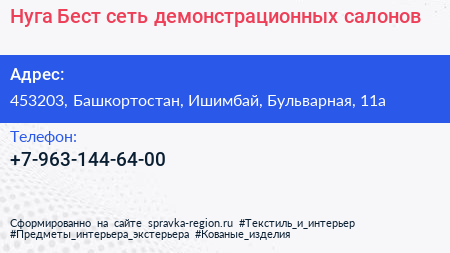 Нуга Бест сеть демонстрационных салонов

Адрес:
453203, Башкортостан, Ишимбай, Бульварная, 11а

Телефон:
+7-963-144-64-00

Сформированно на сайте spravka-region.ru #Текстиль_и_интерьер #Предметы_интерьера_экстерьера #Кованые_изделия